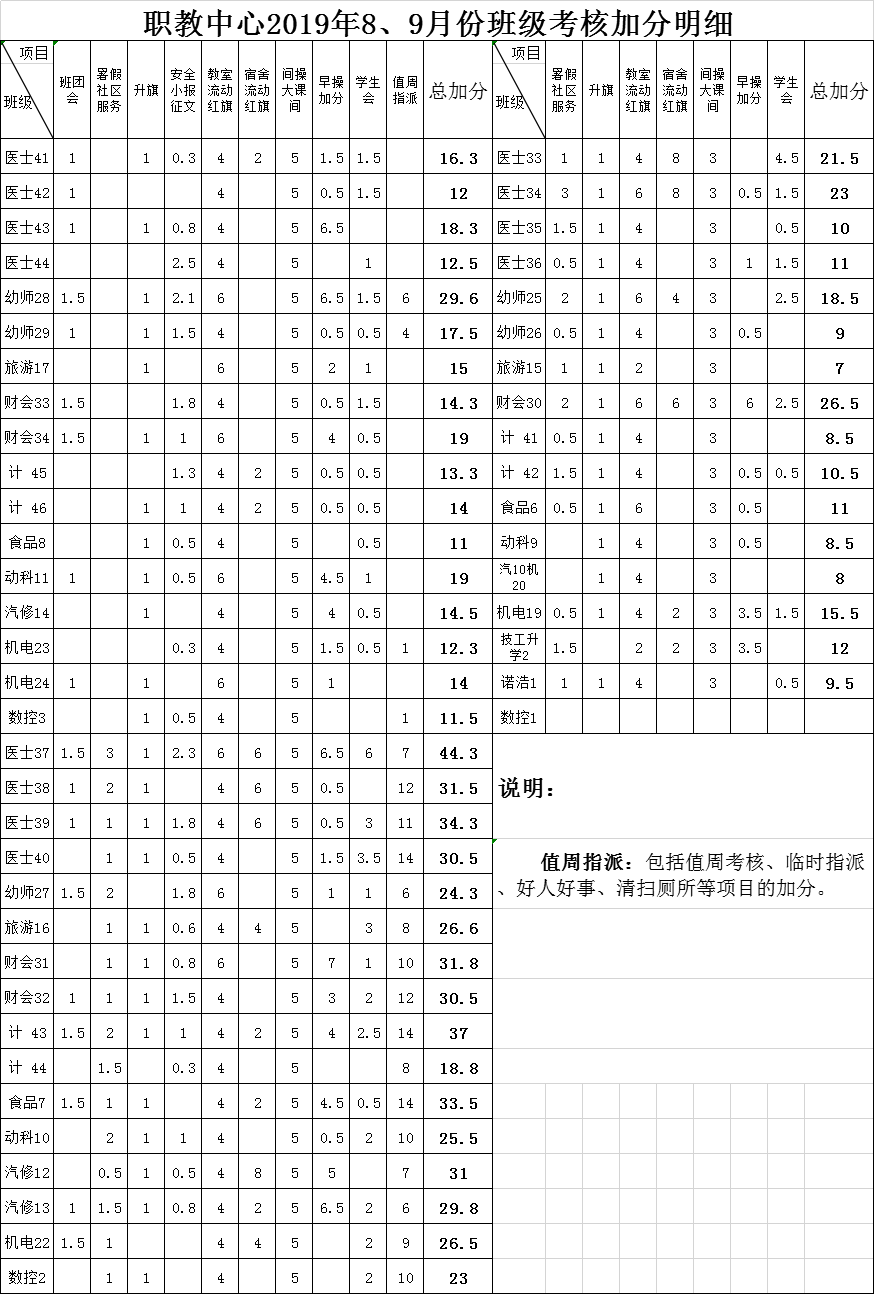 职教中心2019年8、9月份班级考核加分明细

| 项目 班级 | 班团会 | 暑假社区服务 | 升旗 | 安全小报征文 | 教室流动红旗 | 宿舍流动红旗 | 间操大课间 | 早操加分 | 学生会 | 值周指派 | 总加分 |
|---|---|---|---|---|---|---|---|---|---|---|---|
| 医士41 | 1 | | 1 | 0.3 | 4 | 2 | 5 | 1.5 | 1.5 | | 16.3 |
| 医士42 | 1 | | | | 4 | | 5 | 0.5 | 1.5 | | 12 |
| 医士43 | 1 | | 1 | 0.8 | 4 | | 5 | 6.5 | | | 18.3 |
| 医士44 | | | | 2.5 | 4 | | 5 | | 1 | | 12.5 |
| 幼师28 | 1.5 | | 1 | 2.1 | 6 | | 5 | 6.5 | 1.5 | 6 | 29.6 |
| 幼师29 | 1 | | 1 | 1.5 | 4 | | 5 | 0.5 | 0.5 | 4 | 17.5 |
| 旅游17 | | | 1 | | 6 | | 5 | 2 | 1 | | 15 |
| 财会33 | 1.5 | | | 1.8 | 4 | | 5 | 0.5 | 1.5 | | 14.3 |
| 财会34 | 1.5 | | 1 | 1 | 6 | | 5 | 4 | 0.5 | | 19 |
| 计 45 | | | | 1.3 | 4 | 2 | 5 | 0.5 | 0.5 | | 13.3 |
| 计 46 | | | 1 | 1 | 4 | 2 | 5 | 0.5 | 0.5 | | 14 |
| 食品8 | | | 1 | 0.5 | 4 | | 5 | | 0.5 | | 11 |
| 动科11 | 1 | | 1 | 0.5 | 6 | | 5 | 4.5 | 1 | | 19 |
| 汽修14 | | | 1 | | 4 | | 5 | 4 | 0.5 | | 14.5 |
| 机电23 | | | | 0.3 | 4 | | 5 | 1.5 | 0.5 | 1 | 12.3 |
| 机电24 | 1 | | 1 | | 6 | | 5 | 1 | | | 14 |
| 数控3 | | | 1 | 0.5 | 4 | | 5 | | | 1 | 11.5 |
| 医士37 | 1.5 | 3 | 1 | 2.3 | 6 | 6 | 5 | 6.5 | 6 | 7 | 44.3 |
| 医士38 | 1 | 2 | 1 | | 4 | 6 | 5 | 0.5 | | 12 | 31.5 |
| 医士39 | 1 | 1 | 1 | 1.8 | 4 | 6 | 5 | 0.5 | 3 | 11 | 34.3 |
| 医士40 | | 1 | 1 | 0.5 | 4 | | 5 | 1.5 | 3.5 | 14 | 30.5 |
| 幼师27 | 1.5 | 2 | | 1.8 | 6 | | 5 | 1 | 1 | 6 | 24.3 |
| 旅游16 | | 1 | 1 | 0.6 | 4 | 4 | 5 | | 3 | 8 | 26.6 |
| 财会31 | | 1 | 1 | 0.8 | 6 | | 5 | 7 | 1 | 10 | 31.8 |
| 财会32 | 1 | 1 | 1 | 1.5 | 4 | | 5 | 3 | 2 | 12 | 30.5 |
| 计 43 | 1.5 | 2 | 1 | 1 | 4 | 2 | 5 | 4 | 2.5 | 14 | 37 |
| 计 44 | | 1.5 | | 0.3 | 4 | | 5 | | | 8 | 18.8 |
| 食品7 | 1.5 | 1 | 1 | | 4 | 2 | 5 | 4.5 | 0.5 | 14 | 33.5 |
| 动科10 | | 2 | 1 | 1 | 4 | | 5 | 0.5 | 2 | 10 | 25.5 |
| 汽修12 | | 0.5 | 1 | 0.5 | 4 | 8 | 5 | 5 | | 7 | 31 |
| 汽修13 | 1 | 1.5 | 1 | 0.8 | 4 | 2 | 5 | 6.5 | 2 | 6 | 29.8 |
| 机电22 | 1.5 | 1 | | | 4 | 4 | 5 | | 2 | 9 | 26.5 |
| 数控2 | | 1 | 1 | | 4 | | 5 | | 2 | 10 | 23 |

| 项目 班级 | 暑假社区服务 | 升旗 | 教室流动红旗 | 宿舍流动红旗 | 间操大课间 | 早操加分 | 学生会 | 总加分 |
|---|---|---|---|---|---|---|---|---|
| 医士33 | 1 | 1 | 4 | 8 | 3 | | 4.5 | 21.5 |
| 医士34 | 3 | 1 | 6 | 8 | 3 | 0.5 | 1.5 | 23 |
| 医士35 | 1.5 | 1 | 4 | | 3 | | 0.5 | 10 |
| 医士36 | 0.5 | 1 | 4 | | 3 | 1 | 1.5 | 11 |
| 幼师25 | 2 | 1 | 6 | 4 | 3 | | 2.5 | 18.5 |
| 幼师26 | 0.5 | 1 | 4 | | 3 | 0.5 | | 9 |
| 旅游15 | 1 | 1 | 2 | | 3 | | | 7 |
| 财会30 | 2 | 1 | 6 | 6 | 3 | 6 | 2.5 | 26.5 |
| 计 41 | 0.5 | 1 | 4 | | 3 | | | 8.5 |
| 计 42 | 1.5 | 1 | 4 | | 3 | 0.5 | 0.5 | 10.5 |
| 食品6 | 0.5 | 1 | 6 | | 3 | 0.5 | | 11 |
| 动科9 | | 1 | 4 | | 3 | 0.5 | | 8.5 |
| 汽10机20 | | 1 | 4 | | 3 | | | 8 |
| 机电19 | 0.5 | 1 | 4 | 2 | 3 | 3.5 | 1.5 | 15.5 |
| 技工升学2 | 1.5 | | 2 | 2 | 3 | 3.5 | | 12 |
| 诺浩1 | 1 | 1 | 4 | | 3 | | 0.5 | 9.5 |
| 数控1 | | | | | | | | |

说明：

值周指派：包括值周考核、临时指派、好人好事、清扫厕所等项目的加分。